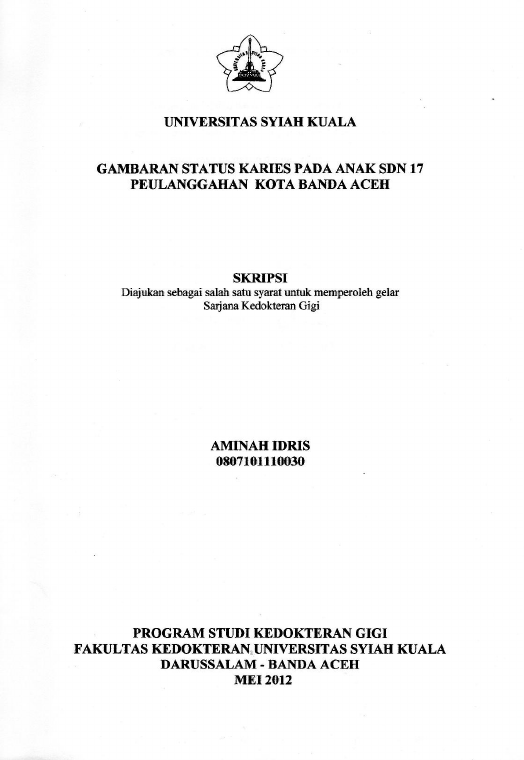 UNIVERSITAS SYIAH KUALA

GAMBARAN STATUS KARIES PADA ANAK SDN 17
PEULANGGAHAN KOTA BANDA ACEH

SKRIPSI
Diajukan sebagai salah satu syarat untuk memperoleh gelar
Sarjana Kedokteran Gigi

AMINAH IDRIS
0807101110030

PROGRAM STUDI KEDOKTERAN GIGI
FAKULTAS KEDOKTERAN UNIVERSITAS SYIAH KUALA
DARUSSALAM - BANDA ACEH
MEI 2012